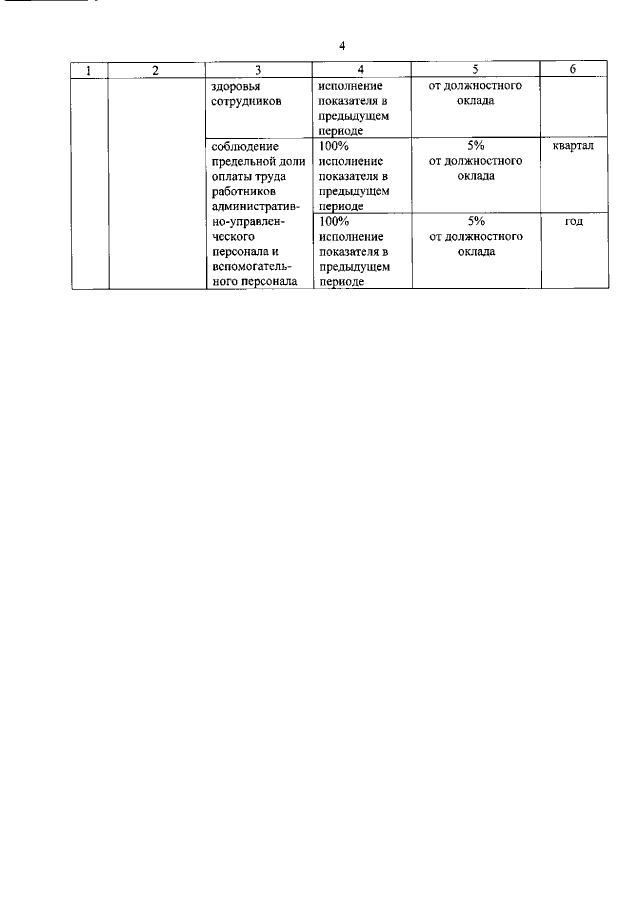 4

| 1 | 2 | 3 | 4 | 5 | 6 |
|---|---|---|---|---|---|
| | | здоровья сотрудников | исполнение показателя в предыдущем периоде | от должностного оклада | |
| | | соблюдение предельной доли оплаты труда работников административно-управленческого персонала и вспомогательного персонала | 100% исполнение показателя в предыдущем периоде | 5% от должностного оклада | квартал |
| | | | 100% исполнение показателя в предыдущем периоде | 5% от должностного оклада | год |